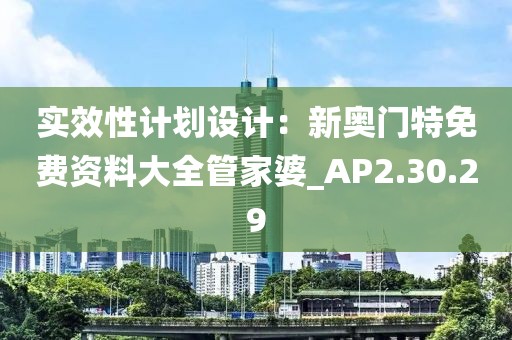 实效性计划设计：新奥门特免费资料大全管家婆_AP2.30.29